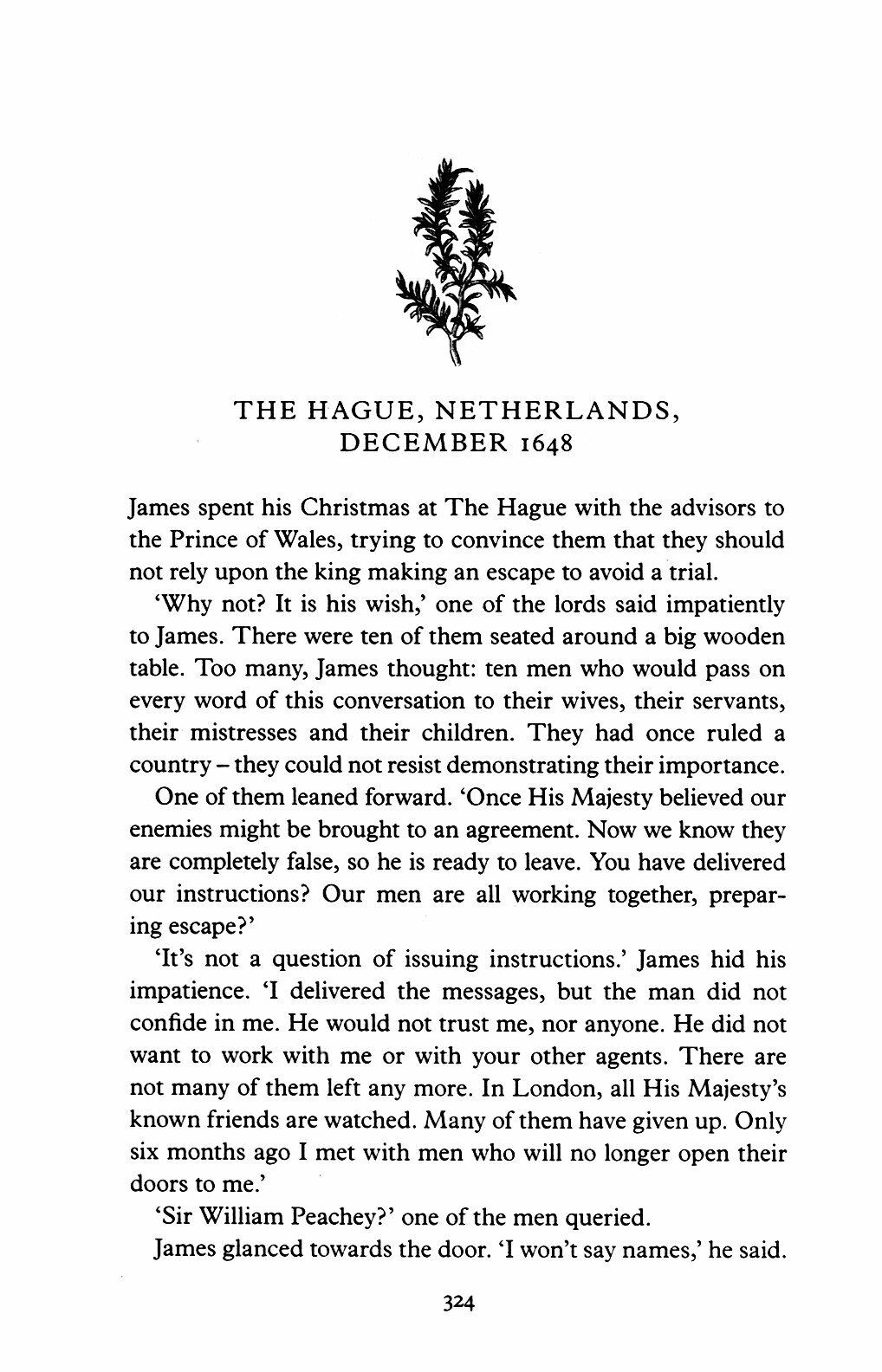 THE HAGUE, NETHERLANDS, DECEMBER 1648

James spent his Christmas at The Hague with the advisors to the Prince of Wales, trying to convince them that they should not rely upon the king making an escape to avoid a trial.

'Why not? It is his wish,' one of the lords said impatiently to James. There were ten of them seated around a big wooden table. Too many, James thought: ten men who would pass on every word of this conversation to their wives, their servants, their mistresses and their children. They had once ruled a country – they could not resist demonstrating their importance.

One of them leaned forward. 'Once His Majesty believed our enemies might be brought to an agreement. Now we know they are completely false, so he is ready to leave. You have delivered our instructions? Our men are all working together, preparing escape?'

'It's not a question of issuing instructions.' James hid his impatience. 'I delivered the messages, but the man did not confide in me. He would not trust me, nor anyone. He did not want to work with me or with your other agents. There are not many of them left any more. In London, all His Majesty's known friends are watched. Many of them have given up. Only six months ago I met with men who will no longer open their doors to me.'

'Sir William Peachey?' one of the men queried.

James glanced towards the door. 'I won't say names,' he said.

324